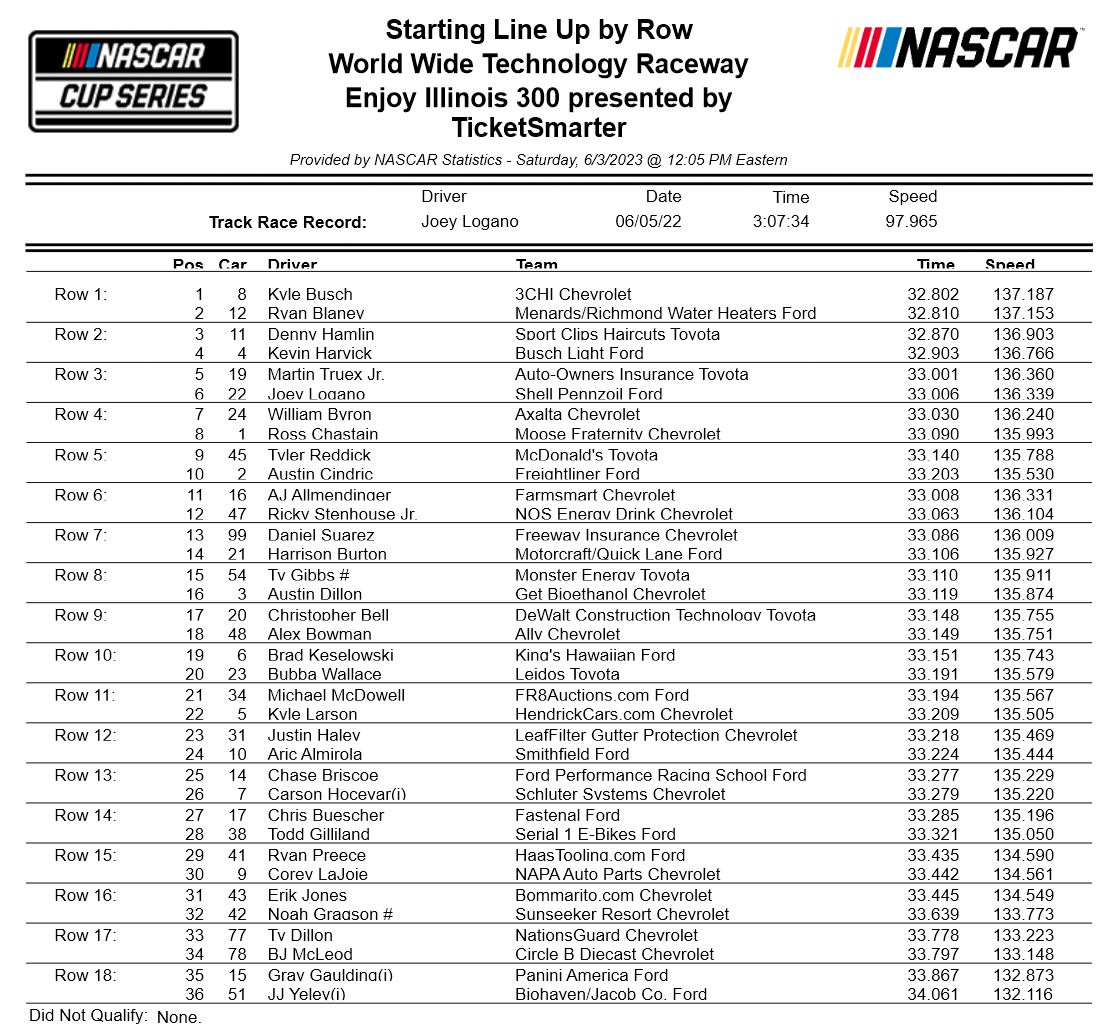 NASCAR CUP SERIES

Starting Line Up by Row
World Wide Technology Raceway
Enjoy Illinois 300 presented by TicketSmarter

NASCAR

Provided by NASCAR Statistics - Saturday, 6/3/2023 @ 12:05 PM Eastern

| | Driver | Date | Time | Speed |
|---|---|---|---|---|
| Track Race Record: | Joey Logano | 06/05/22 | 3:07:34 | 97.965 |

| | Pos | Car | Driver | Team | Time | Speed |
|---|---|---|---|---|---|---|
| Row 1: | 1 | 8 | Kyle Busch | 3CHI Chevrolet | 32.802 | 137.187 |
| | 2 | 12 | Ryan Blaney | Menards/Richmond Water Heaters Ford | 32.810 | 137.153 |
| Row 2: | 3 | 11 | Denny Hamlin | Sport Clips Haircuts Toyota | 32.870 | 136.903 |
| | 4 | 4 | Kevin Harvick | Busch Light Ford | 32.903 | 136.766 |
| Row 3: | 5 | 19 | Martin Truex Jr. | Auto-Owners Insurance Toyota | 33.001 | 136.360 |
| | 6 | 22 | Joey Logano | Shell Pennzoil Ford | 33.006 | 136.339 |
| Row 4: | 7 | 24 | William Byron | Axalta Chevrolet | 33.030 | 136.240 |
| | 8 | 1 | Ross Chastain | Moose Fraternity Chevrolet | 33.090 | 135.993 |
| Row 5: | 9 | 45 | Tyler Reddick | McDonald's Toyota | 33.140 | 135.788 |
| | 10 | 2 | Austin Cindric | Freightliner Ford | 33.203 | 135.530 |
| Row 6: | 11 | 16 | AJ Allmendinger | Farmsmart Chevrolet | 33.008 | 136.331 |
| | 12 | 47 | Ricky Stenhouse Jr. | NOS Energy Drink Chevrolet | 33.063 | 136.104 |
| Row 7: | 13 | 99 | Daniel Suarez | Freeway Insurance Chevrolet | 33.086 | 136.009 |
| | 14 | 21 | Harrison Burton | Motorcraft/Quick Lane Ford | 33.106 | 135.927 |
| Row 8: | 15 | 54 | Ty Gibbs # | Monster Energy Toyota | 33.110 | 135.911 |
| | 16 | 3 | Austin Dillon | Get Bioethanol Chevrolet | 33.119 | 135.874 |
| Row 9: | 17 | 20 | Christopher Bell | DeWalt Construction Technology Toyota | 33.148 | 135.755 |
| | 18 | 48 | Alex Bowman | Ally Chevrolet | 33.149 | 135.751 |
| Row 10: | 19 | 6 | Brad Keselowski | King's Hawaiian Ford | 33.151 | 135.743 |
| | 20 | 23 | Bubba Wallace | Leidos Toyota | 33.191 | 135.579 |
| Row 11: | 21 | 34 | Michael McDowell | FR8Auctions.com Ford | 33.194 | 135.567 |
| | 22 | 5 | Kyle Larson | HendrickCars.com Chevrolet | 33.209 | 135.505 |
| Row 12: | 23 | 31 | Justin Haley | LeafFilter Gutter Protection Chevrolet | 33.218 | 135.469 |
| | 24 | 10 | Aric Almirola | Smithfield Ford | 33.224 | 135.444 |
| Row 13: | 25 | 14 | Chase Briscoe | Ford Performance Racing School Ford | 33.277 | 135.229 |
| | 26 | 7 | Carson Hocevar(i) | Schluter Systems Chevrolet | 33.279 | 135.220 |
| Row 14: | 27 | 17 | Chris Buescher | Fastenal Ford | 33.285 | 135.196 |
| | 28 | 38 | Todd Gilliland | Serial 1 E-Bikes Ford | 33.321 | 135.050 |
| Row 15: | 29 | 41 | Ryan Preece | HaasTooling.com Ford | 33.435 | 134.590 |
| | 30 | 9 | Corey LaJoie | NAPA Auto Parts Chevrolet | 33.442 | 134.561 |
| Row 16: | 31 | 43 | Erik Jones | Bommarito.com Chevrolet | 33.445 | 134.549 |
| | 32 | 42 | Noah Gragson # | Sunseeker Resort Chevrolet | 33.639 | 133.773 |
| Row 17: | 33 | 77 | Ty Dillon | NationsGuard Chevrolet | 33.778 | 133.223 |
| | 34 | 78 | BJ McLeod | Circle B Diecast Chevrolet | 33.797 | 133.148 |
| Row 18: | 35 | 15 | Gray Gaulding(i) | Panini America Ford | 33.867 | 132.873 |
| | 36 | 51 | JJ Yeley(i) | Biohaven/Jacob Co. Ford | 34.061 | 132.116 |

Did Not Qualify: None.